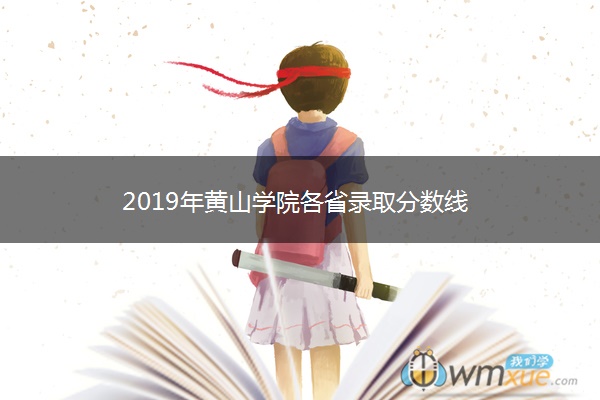 2019年黄山学院各省录取分数线

我们学
wmxue.com